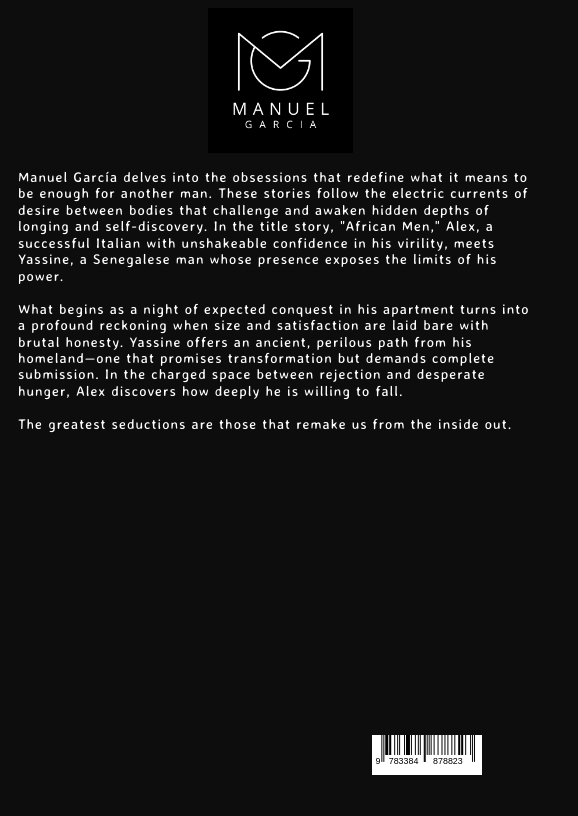 MANUEL
GARCIA

Manuel García delves into the obsessions that redefine what it means to be enough for another man. These stories follow the electric currents of desire between bodies that challenge and awaken hidden depths of longing and self-discovery. In the title story, "African Men," Alex, a successful Italian with unshakeable confidence in his virility, meets Yassine, a Senegalese man whose presence exposes the limits of his power.

What begins as a night of expected conquest in his apartment turns into a profound reckoning when size and satisfaction are laid bare with brutal honesty. Yassine offers an ancient, perilous path from his homeland—one that promises transformation but demands complete submission. In the charged space between rejection and desperate hunger, Alex discovers how deeply he is willing to fall.

The greatest seductions are those that remake us from the inside out.

9 783384 878823